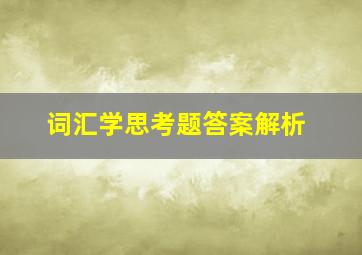 词汇学思考题答案解析